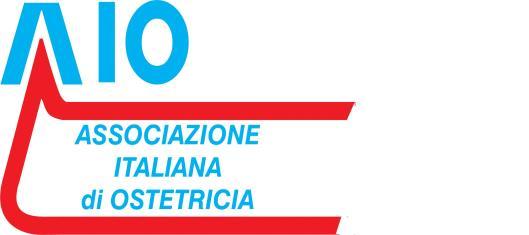 AIO

ASSOCIAZIONE
ITALIANA
di OSTETRICIA